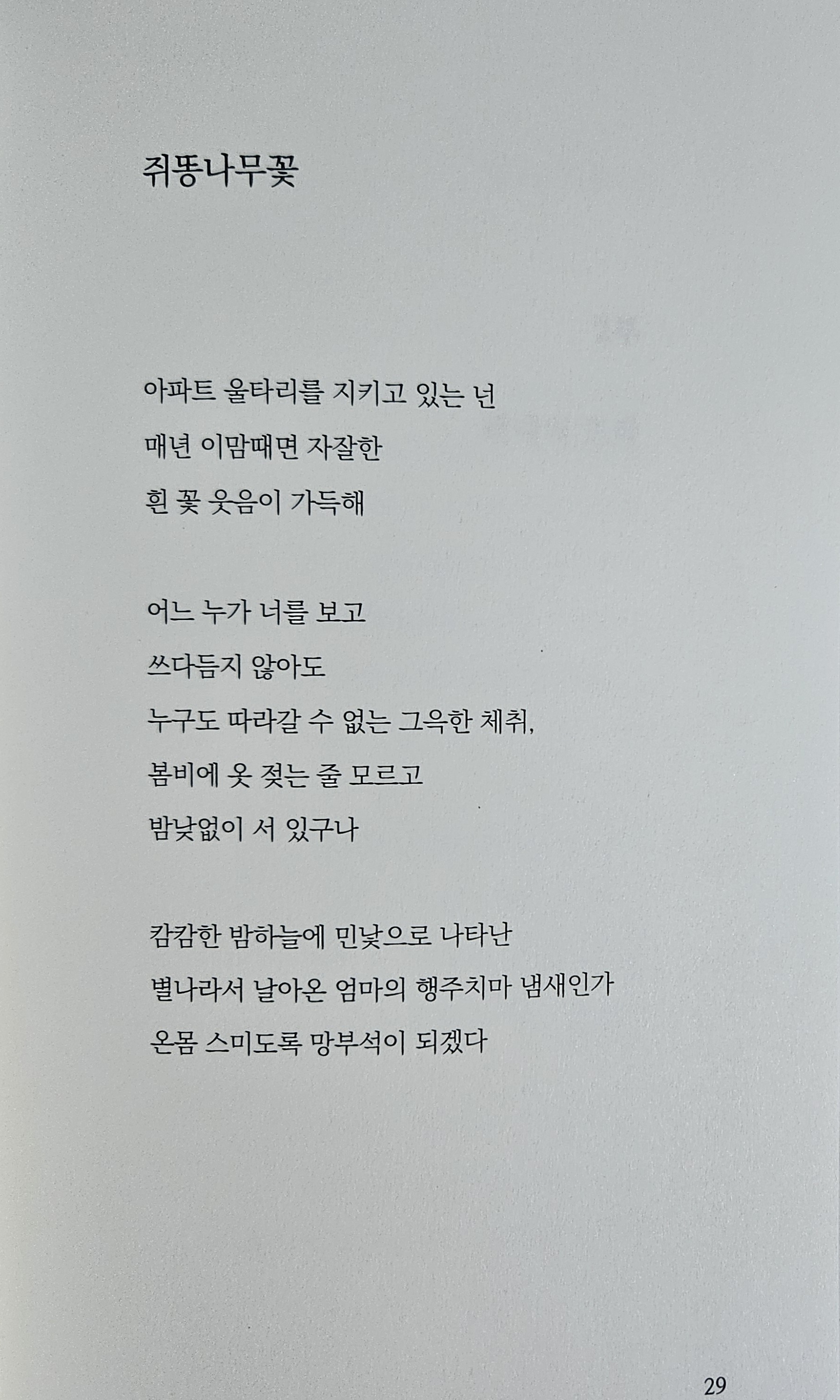 쥐똥나무꽃

아파트 울타리를 지키고 있는 넌
매년 이맘때면 자잘한
흰 꽃 웃음이 가득해

어느 누가 너를 보고
쓰다듬지 않아도
누구도 따라갈 수 없는 그윽한 체취,
봄비에 옷 젖는 줄 모르고
밤낮없이 서 있구나

캄캄한 밤하늘에 민낯으로 나타난
별나라서 날아온 엄마의 행주치마 냄새인가
온몸 스미도록 망부석이 되겠다

29